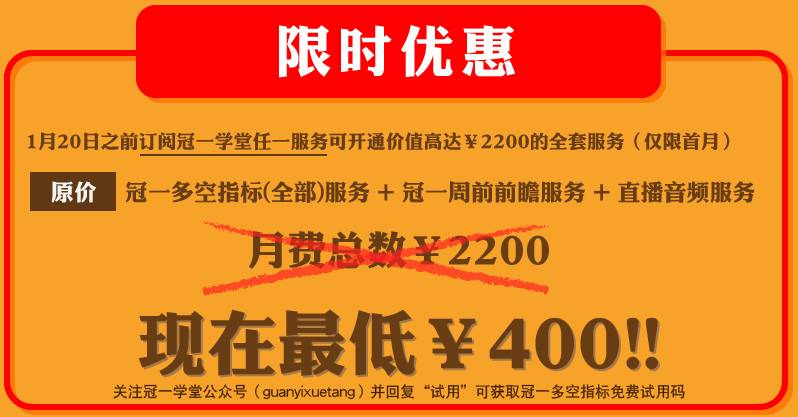 限时优惠

1月20日之前订阅冠一学堂任一服务可开通价值高达￥2200的全套服务（仅限首月）

原价 冠一多空指标(全部)服务 + 冠一周前前瞻服务 + 直播音频服务

月费总数￥2200

现在最低￥400!!

关注冠一学堂公众号（guanyixuetang）并回复“试用”可获取冠一多空指标免费试用码